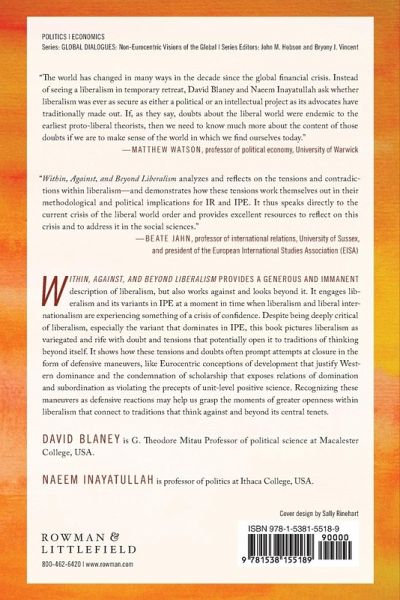 POLITICS | ECONOMICS
Series: GLOBAL DIALOGUES: Non-Eurocentric Visions of the Global | Series Editors: John M. Hobson and Bryony J. Vincent

"The world has changed in many ways in the decade since the global financial crisis. Instead of seeing a liberalism in temporary retreat, David Blaney and Naeem Inayatullah ask whether liberalism was ever as secure as either a political or an intellectual project as its advocates have traditionally made out. If, as they say, doubts about the liberal world were endemic to the earliest proto-liberal theorists, then we need to know much more about the content of those doubts if we are to make sense of the world in which we find ourselves today."
—MATTHEW WATSON, professor of political economy, University of Warwick

"Within, Against, and Beyond Liberalism analyzes and reflects on the tensions and contradictions within liberalism—and demonstrates how these tensions work themselves out in their methodological and political implications for IR and IPE. It thus speaks directly to the current crisis of the liberal world order and provides excellent resources to reflect on this crisis and to address it in the social sciences."
—BEATE JAHN, professor of international relations, University of Sussex, and president of the European International Studies Association (EISA)

WITHIN, AGAINST, AND BEYOND LIBERALISM PROVIDES A GENEROUS AND IMMANENT description of liberalism, but also works against and looks beyond it. It engages liberalism and its variants in IPE at a moment in time when liberalism and liberal internationalism are experiencing something of a crisis of confidence. Despite being deeply critical of liberalism, especially the variant that dominates in IPE, this book pictures liberalism as variegated and rife with doubt and tensions that potentially open it to traditions of thinking beyond itself. It shows how these tensions and doubts often prompt attempts at closure in the form of defensive maneuvers, like Eurocentric conceptions of development that justify Western dominance and the condemnation of scholarship that exposes relations of domination and subordination as violating the precepts of unit-level positive science. Recognizing these maneuvers as defensive reactions may help us grasp the moments of greater openness within liberalism that connect to traditions that think against and beyond its central tenets.

DAVID BLANEY is G. Theodore Mitau Professor of political science at Macalester College, USA.

NAEEM INAYATULLAH is professor of politics at Ithaca College, USA.

Cover design by Sally Rinehart

ROWMAN & LITTLEFIELD
800-462-6420 | www.rowman.com

ISBN 978-1-5381-5518-9
90000
9 781538 155189